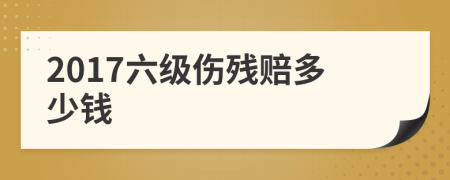 2017六级伤残赔多少钱